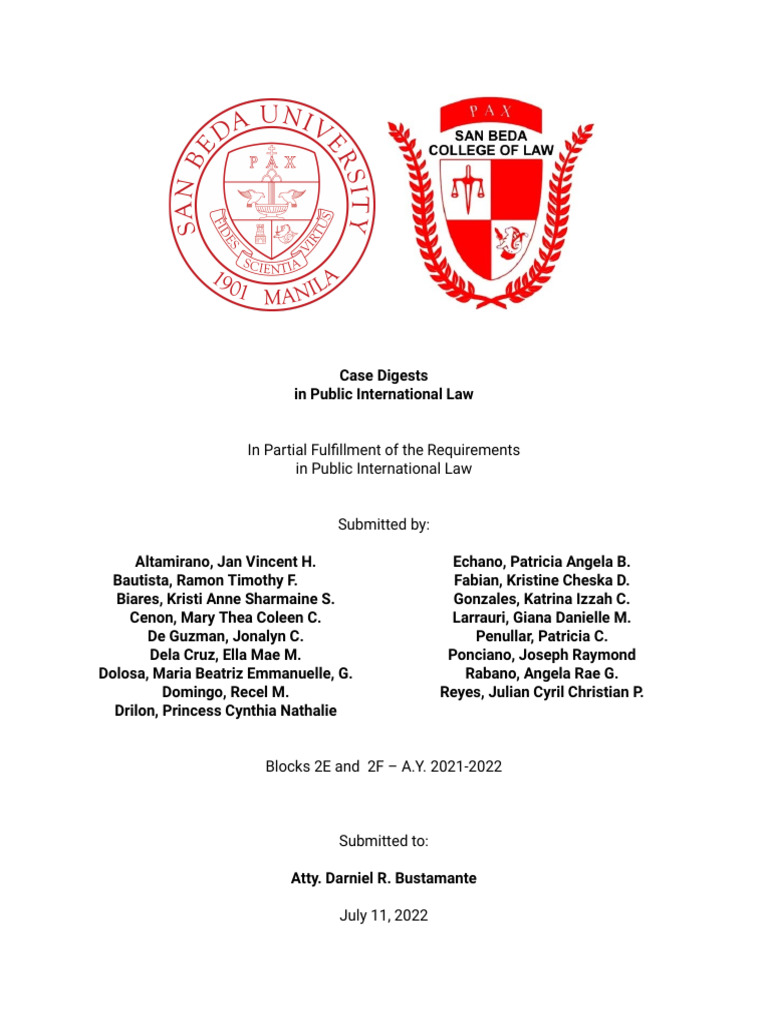 SAN BEDA UNIVERSITY
PAX
FIDES SCIENTIA VIRTUS
1901 MANILA

PAX
SAN BEDA
COLLEGE OF LAW

Case Digests
in Public International Law

In Partial Fulfillment of the Requirements
in Public International Law

Submitted by:

Altamirano, Jan Vincent H.
Bautista, Ramon Timothy F.
Biares, Kristi Anne Sharmaine S.
Cenon, Mary Thea Coleen C.
De Guzman, Jonalyn C.
Dela Cruz, Ella Mae M.
Dolosa, Maria Beatriz Emmanuelle, G.
Domingo, Recel M.
Drilon, Princess Cynthia Nathalie

Echano, Patricia Angela B.
Fabian, Kristine Cheska D.
Gonzales, Katrina Izzah C.
Larrauri, Giana Danielle M.
Penullar, Patricia C.
Ponciano, Joseph Raymond
Rabano, Angela Rae G.
Reyes, Julian Cyril Christian P.

Blocks 2E and 2F – A.Y. 2021-2022

Submitted to:

Atty. Darniel R. Bustamante

July 11, 2022